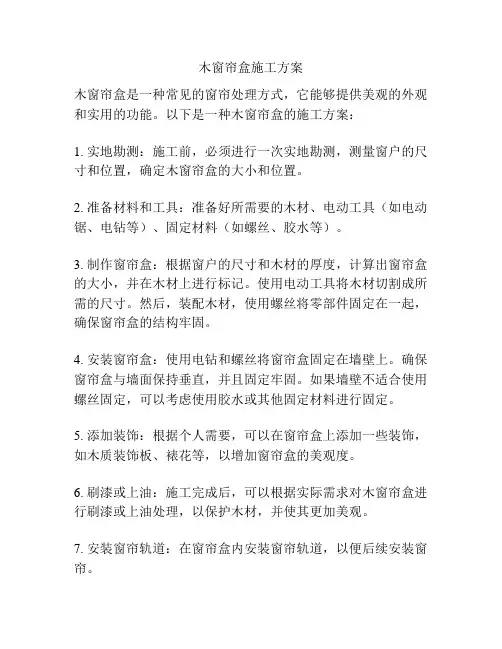 木窗帘盒施工方案

木窗帘盒是一种常见的窗帘处理方式，它能够提供美观的外观和实用的功能。以下是一种木窗帘盒的施工方案：

1. 实地勘测：施工前，必须进行一次实地勘测，测量窗户的尺寸和位置，确定木窗帘盒的大小和位置。

2. 准备材料和工具：准备好所需要的木材、电动工具（如电动锯、电钻等）、固定材料（如螺丝、胶水等）。

3. 制作窗帘盒：根据窗户的尺寸和木材的厚度，计算出窗帘盒的大小，并在木材上进行标记。使用电动工具将木材切割成所需的尺寸。然后，装配木材，使用螺丝将零部件固定在一起，确保窗帘盒的结构牢固。

4. 安装窗帘盒：使用电钻和螺丝将窗帘盒固定在墙壁上。确保窗帘盒与墙面保持垂直，并且固定牢固。如果墙壁不适合使用螺丝固定，可以考虑使用胶水或其他固定材料进行固定。

5. 添加装饰：根据个人需要，可以在窗帘盒上添加一些装饰，如木质装饰板、裱花等，以增加窗帘盒的美观度。

6. 刷漆或上油：施工完成后，可以根据实际需求对木窗帘盒进行刷漆或上油处理，以保护木材，并使其更加美观。

7. 安装窗帘轨道：在窗帘盒内安装窗帘轨道，以便后续安装窗帘。